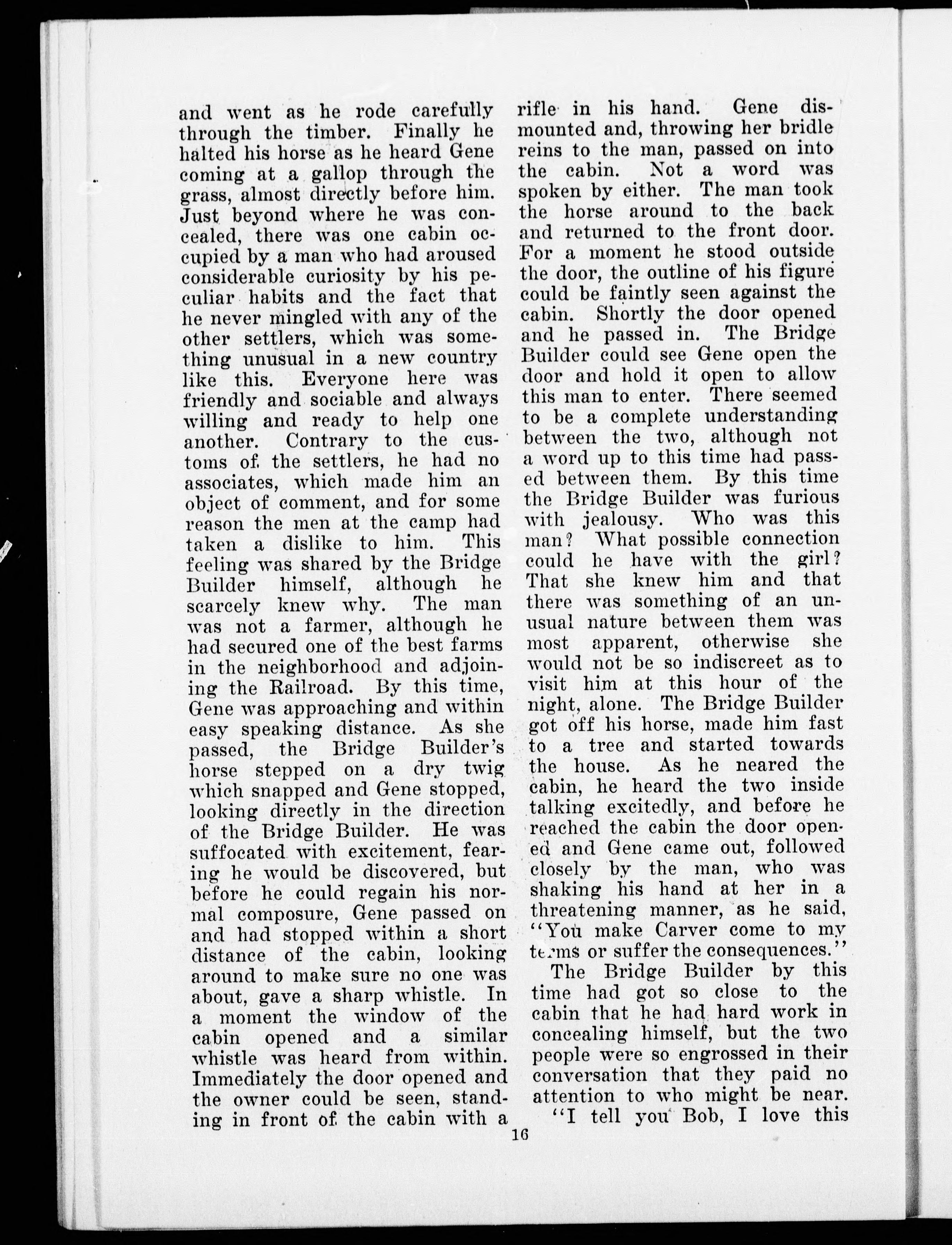 and went as he rode carefully through the timber. Finally he halted his horse as he heard Gene coming at a gallop through the grass, almost directly before him. Just beyond where he was concealed, there was one cabin occupied by a man who had aroused considerable curiosity by his peculiar habits and the fact that he never mingled with any of the other settlers, which was something unusual in a new country like this. Everyone here was friendly and sociable and always willing and ready to help one another. Contrary to the customs of the settlers, he had no associates, which made him an object of comment, and for some reason the men at the camp had taken a dislike to him. This feeling was shared by the Bridge Builder himself, although he scarcely knew why. The man was not a farmer, although he had secured one of the best farms in the neighborhood and adjoining the Railroad. By this time, Gene was approaching and within easy speaking distance. As she passed, the Bridge Builder's horse stepped on a dry twig which snapped and Gene stopped, looking directly in the direction of the Bridge Builder. He was suffocated with excitement, fearing he would be discovered, but before he could regain his normal composure, Gene passed on and had stopped within a short distance of the cabin, looking around to make sure no one was about, gave a sharp whistle. In a moment the window of the cabin opened and a similar whistle was heard from within. Immediately the door opened and the owner could be seen, standing in front of the cabin with a rifle in his hand. Gene dismounted and, throwing her bridle reins to the man, passed on into the cabin. Not a word was spoken by either. The man took the horse around to the back and returned to the front door. For a moment he stood outside the door, the outline of his figure could be faintly seen against the cabin. Shortly the door opened and he passed in. The Bridge Builder could see Gene open the door and hold it open to allow this man to enter. There seemed to be a complete understanding between the two, although not a word up to this time had passed between them. By this time the Bridge Builder was furious with jealousy. Who was this man? What possible connection could he have with the girl? That she knew him and that there was something of an unusual nature between them was most apparent, otherwise she would not be so indiscreet as to visit him at this hour of the night, alone. The Bridge Builder got off his horse, made him fast to a tree and started towards the house. As he neared the cabin, he heard the two inside talking excitedly, and before he reached the cabin the door opened and Gene came out, followed closely by the man, who was shaking his hand at her in a threatening manner, as he said, "You make Carver come to my terms or suffer the consequences."

The Bridge Builder by this time had got so close to the cabin that he had hard work in concealing himself, but the two people were so engrossed in their conversation that they paid no attention to who might be near.

"I tell you Bob, I love this

16